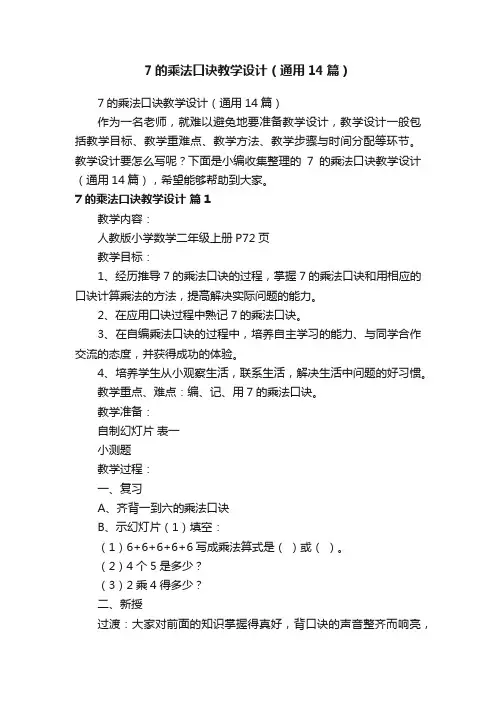 7 的乘法口诀教学设计（通用 14 篇）

7 的乘法口诀教学设计（通用 14 篇）

作为一名老师，就难以避免地要准备教学设计，教学设计一般包括教学目标、教学重难点、教学方法、教学步骤与时间分配等环节。教学设计要怎么写呢？下面是小编收集整理的 7 的乘法口诀教学设计（通用 14 篇），希望能够帮助到大家。

7 的乘法口诀教学设计 篇 1

教学内容：

人教版小学数学二年级上册 P72 页

教学目标：

1、经历推导 7 的乘法口诀的过程，掌握 7 的乘法口诀和用相应的口诀计算乘法的方法，提高解决实际问题的能力。

2、在应用口诀过程中熟记 7 的乘法口诀。

3、在自编乘法口诀的过程中，培养自主学习的能力、与同学合作交流的态度，并获得成功的体验。

4、培养学生从小观察生活，联系生活，解决生活中问题的好习惯。

教学重点、难点：编、记、用 7 的乘法口诀。

教学准备：

自制幻灯片 表一

小测题

教学过程：

一、复习

A、齐背一到六的乘法口诀

B、示幻灯片（1）填空：

（1）6+6+6+6+6 写成乘法算式是（ ）或（ ）。

（2）4 个 5 是多少？

（3）2 乘 4 得多少？

二、新授

过渡：大家对前面的知识掌握得真好，背口诀的声音整齐而响亮，